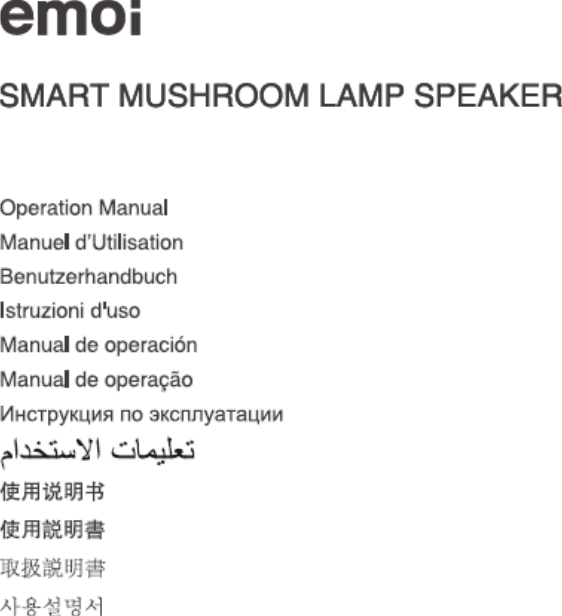 emoi

SMART MUSHROOM LAMP SPEAKER

Operation Manual

Manuel d'Utilisation

Benutzerhandbuch

Istruzioni d'uso

Manual de operación

Manual de operação

Инструкция по эксплуатации

تعليمات الاستخدام

使用说明书

使用說明書

取扱説明書

사용설명서